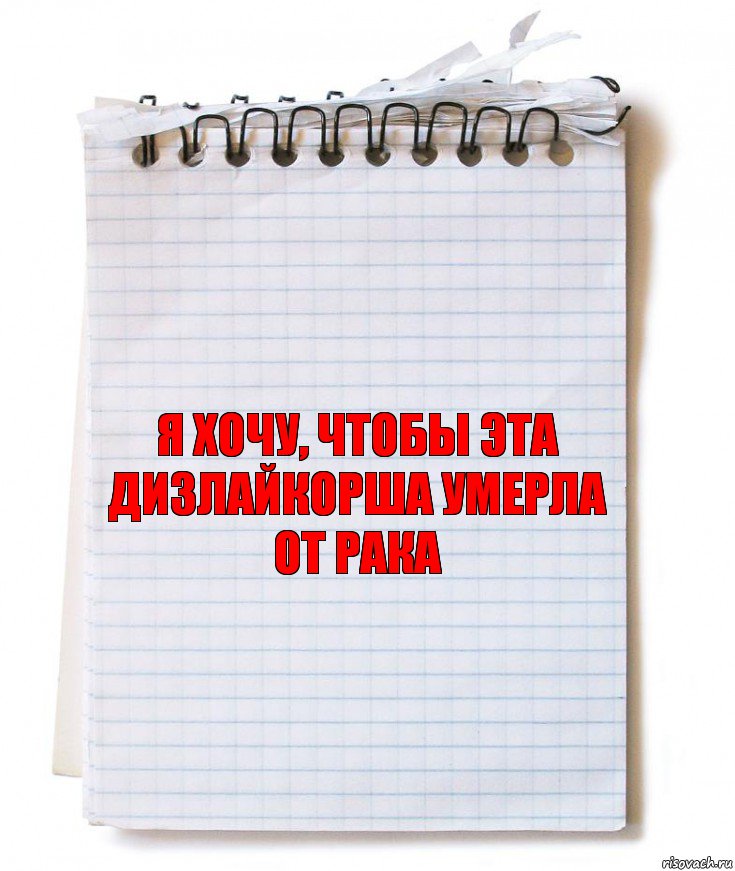 Я ХОЧУ, ЧТОБЫ ЭТА ДИЗЛАЙКОРША УМЕРЛА ОТ РАКА

risovach.ru